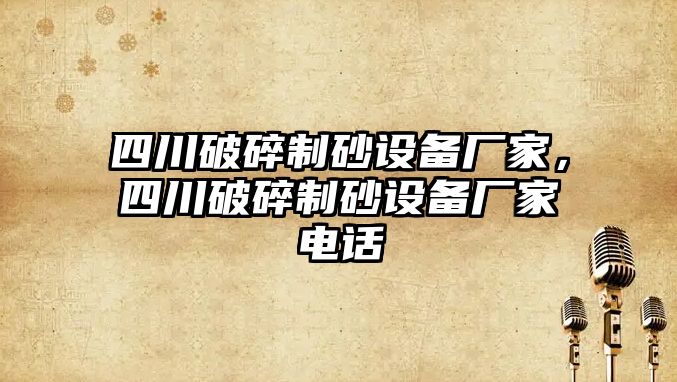 四川破碎制砂设备厂家，四川破碎制砂设备厂家电话